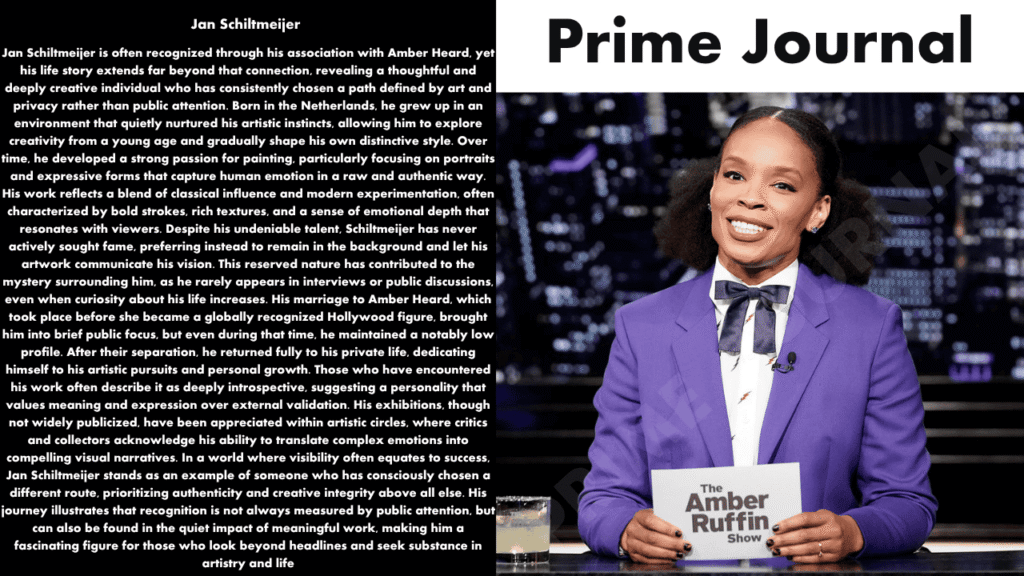 Jan Schiltmeijer

Jan Schiltmeijer is often recognized through his association with Amber Heard, yet his life story extends far beyond that connection, revealing a thoughtful and deeply creative individual who has consistently chosen a path defined by art and privacy rather than public attention. Born in the Netherlands, he grew up in an environment that quietly nurtured his artistic instincts, allowing him to explore creativity from a young age and gradually shape his own distinctive style. Over time, he developed a strong passion for painting, particularly focusing on portraits and expressive forms that capture human emotion in a raw and authentic way. His work reflects a blend of classical influence and modern experimentation, often characterized by bold strokes, rich textures, and a sense of emotional depth that resonates with viewers. Despite his undeniable talent, Schiltmeijer has never actively sought fame, preferring instead to remain in the background and let his artwork communicate his vision. This reserved nature has contributed to the mystery surrounding him, as he rarely appears in interviews or public discussions, even when curiosity about his life increases. His marriage to Amber Heard, which took place before she became a globally recognized Hollywood figure, brought him into brief public focus, but even during that time, he maintained a notably low profile. After their separation, he returned fully to his private life, dedicating himself to his artistic pursuits and personal growth. Those who have encountered his work often describe it as deeply introspective, suggesting a personality that values meaning and expression over external validation. His exhibitions, though not widely publicized, have been appreciated within artistic circles, where critics and collectors acknowledge his ability to translate complex emotions into compelling visual narratives. In a world where visibility often equates to success, Jan Schiltmeijer stands as an example of someone who has consciously chosen a different route, prioritizing authenticity and creative integrity above all else. His journey illustrates that recognition is not always measured by public attention, but can also be found in the quiet impact of meaningful work, making him a fascinating figure for those who look beyond headlines and seek substance in artistry and life

Prime Journal

The Amber Ruffin Show

PRIME JOURNAL